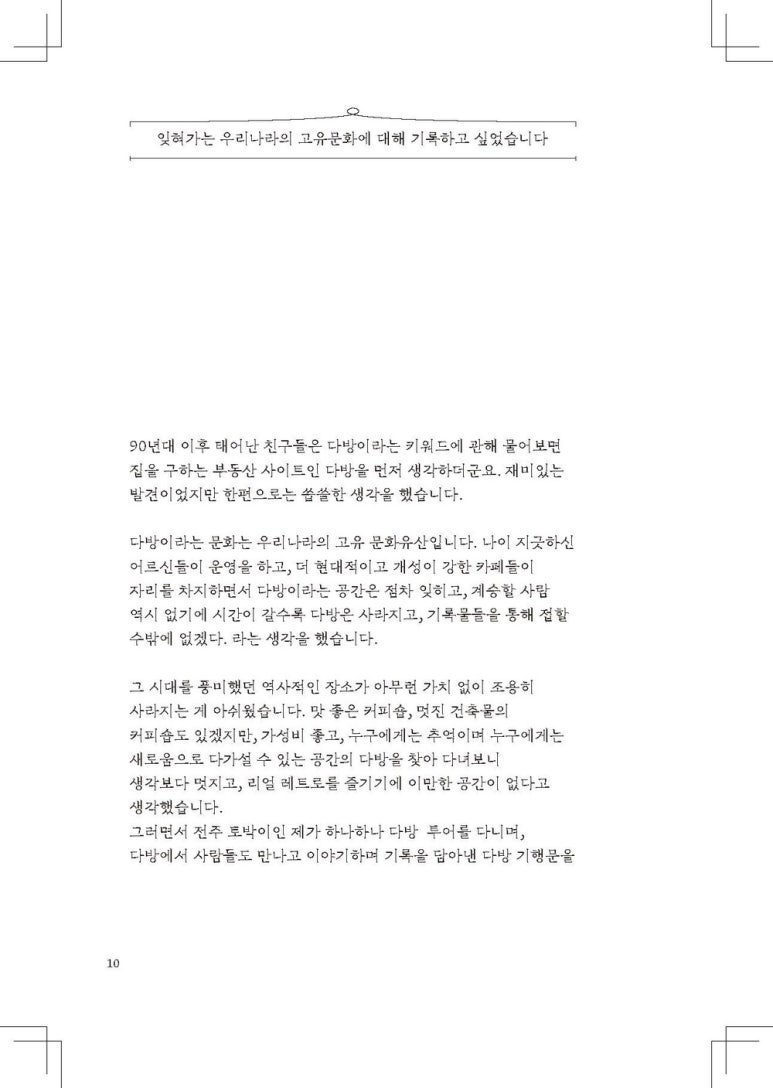 잊혀가는 우리나라의 고유문화에 대해 기록하고 싶었습니다

90년대 이후 태어난 친구들은 다방이라는 키워드에 관해 물어보면 집을 구하는 부동산 사이트인 다방을 먼저 생각하더군요. 재미있는 발견이었지만 한편으로는 씁쓸한 생각을 했습니다.

다방이라는 문화는 우리나라의 고유 문화유산입니다. 나이 지긋하신 어르신들이 운영을 하고, 더 현대적이고 개성이 강한 카페들이 자리를 차지하면서 다방이라는 공간은 점차 잊히고, 계승할 사람 역시 없기에 시간이 갈수록 다방은 사라지고, 기록물들을 통해 접할 수밖에 없겠다. 라는 생각을 했습니다.

그 시대를 풍미했던 역사적인 장소가 아무런 가치 없이 조용히 사라지는 게 아쉬웠습니다. 맛 좋은 커피숍, 멋진 건축물의 커피숍도 있겠지만, 가성비 좋고, 누구에게는 추억이며 누구에게는 새로움으로 다가설 수 있는 공간의 다방을 찾아 다녀보니 생각보다 멋지고, 리얼 레트로를 즐기기에 이만한 공간이 없다고 생각했습니다.
그러면서 전주 토박이인 제가 하나하나 다방 투어를 다니며, 다방에서 사람들도 만나고 이야기하며 기록을 담아낸 다방 기행문을

10